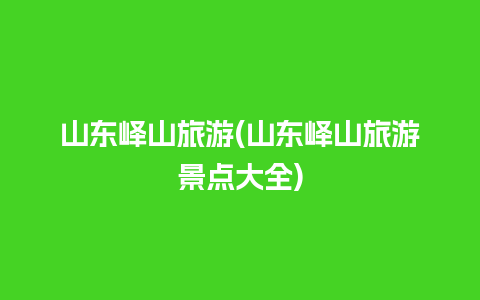 山东峄山旅游(山东峄山旅游景点大全)